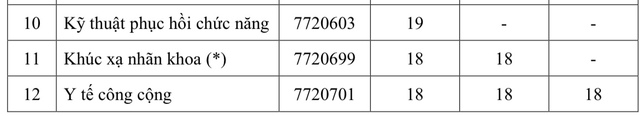 | 10 | Kỹ thuật phục hồi chức năng | 7720603 | 19 | - | - |
|---|---|---|---|---|---|
| 11 | Khúc xạ nhãn khoa (*) | 7720699 | 18 | 18 | - |
| 12 | Y tế công cộng | 7720701 | 18 | 18 | 18 |